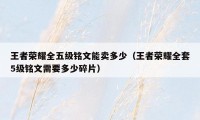 王者荣耀全五级铭文能卖多少（王者荣耀全套5级铭文需要多少碎片）